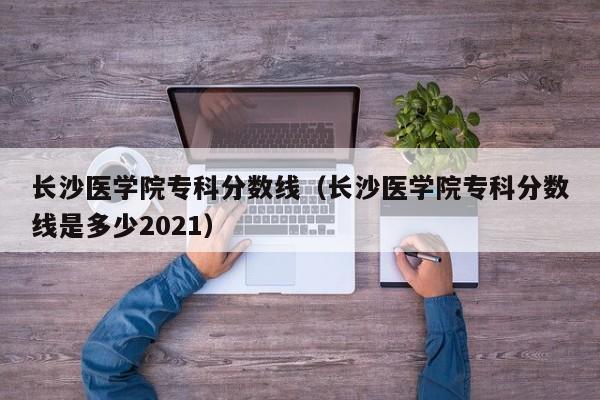 长沙医学院专科分数线（长沙医学院专科分数线是多少2021）